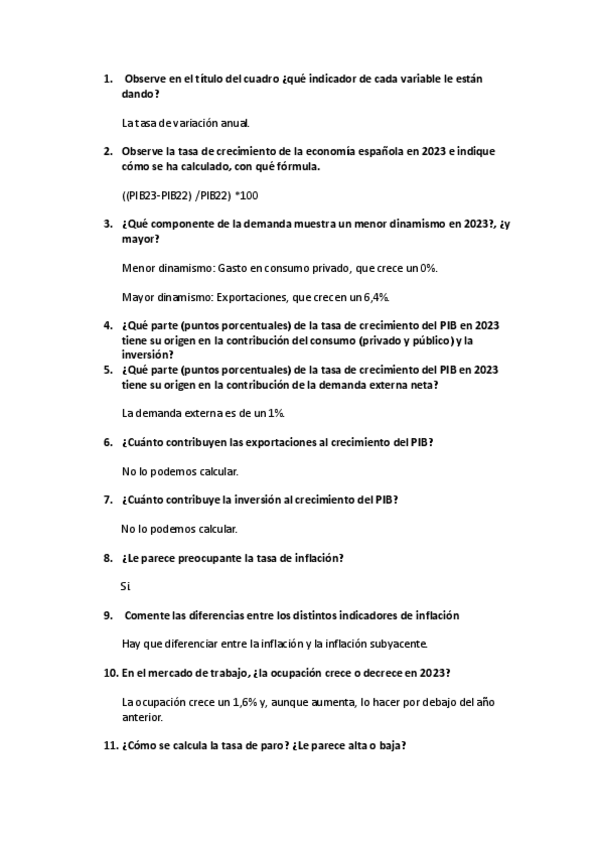 1. Observe en el título del cuadro ¿qué indicador de cada variable le están dando?

La tasa de variación anual.

2. Observe la tasa de crecimiento de la economía española en 2023 e indique cómo se ha calculado, con qué fórmula.

((PIB23-PIB22) /PIB22) *100

3. ¿Qué componente de la demanda muestra un menor dinamismo en 2023?, ¿y mayor?

Menor dinamismo: Gasto en consumo privado, que crece un 0%.

Mayor dinamismo: Exportaciones, que crecen un 6,4%.

4. ¿Qué parte (puntos porcentuales) de la tasa de crecimiento del PIB en 2023 tiene su origen en la contribución del consumo (privado y público) y la inversión?

5. ¿Qué parte (puntos porcentuales) de la tasa de crecimiento del PIB en 2023 tiene su origen en la contribución de la demanda externa neta?

La demanda externa es de un 1%.

6. ¿Cuánto contribuyen las exportaciones al crecimiento del PIB?

No lo podemos calcular.

7. ¿Cuánto contribuye la inversión al crecimiento del PIB?

No lo podemos calcular.

8. ¿Le parece preocupante la tasa de inflación?

Si

9. Comente las diferencias entre los distintos indicadores de inflación

Hay que diferenciar entre la inflación y la inflación subyacente.

10. En el mercado de trabajo, ¿la ocupación crece o decrece en 2023?

La ocupación crece un 1,6% y, aunque aumenta, lo hacer por debajo del año anterior.

11. ¿Cómo se calcula la tasa de paro? ¿Le parece alta o baja?